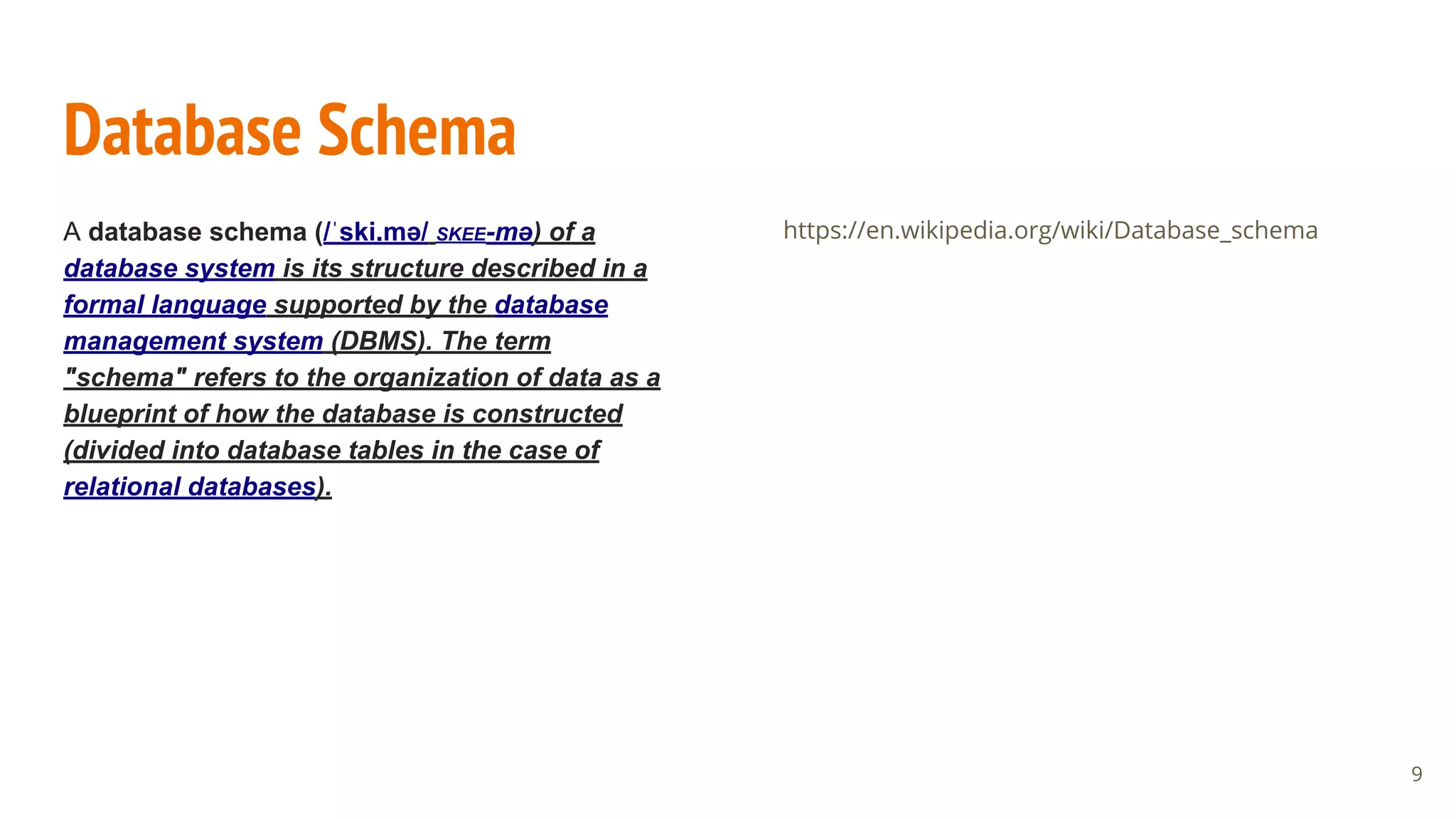 Database Schema

A database schema (/ˈski.mə/ SKEE-mə) of a database system is its structure described in a formal language supported by the database management system (DBMS). The term "schema" refers to the organization of data as a blueprint of how the database is constructed (divided into database tables in the case of relational databases).

https://en.wikipedia.org/wiki/Database_schema

9